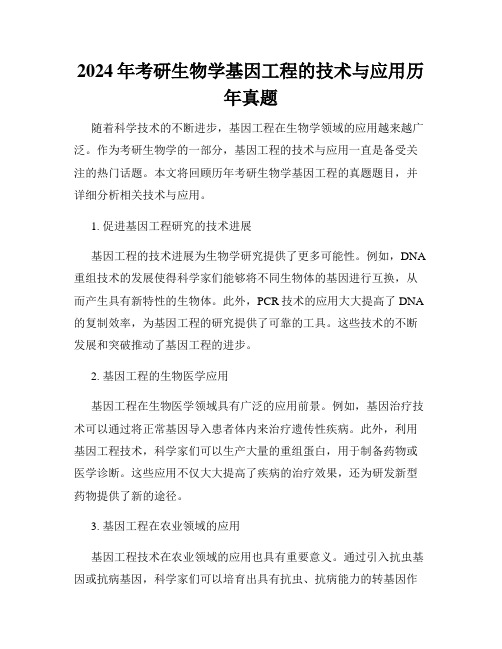 2024年考研生物学基因工程的技术与应用历年真题

随着科学技术的不断进步，基因工程在生物学领域的应用越来越广泛。作为考研生物学的一部分，基因工程的技术与应用一直是备受关注的热门话题。本文将回顾历年考研生物学基因工程的真题题目，并详细分析相关技术与应用。

1. 促进基因工程研究的技术进展

基因工程的技术进展为生物学研究提供了更多可能性。例如，DNA重组技术的发展使得科学家们能够将不同生物体的基因进行互换，从而产生具有新特性的生物体。此外，PCR技术的应用大大提高了DNA的复制效率，为基因工程的研究提供了可靠的工具。这些技术的不断发展和突破推动了基因工程的进步。

2. 基因工程的生物医学应用

基因工程在生物医学领域具有广泛的应用前景。例如，基因治疗技术可以通过将正常基因导入患者体内来治疗遗传性疾病。此外，利用基因工程技术，科学家们可以生产大量的重组蛋白，用于制备药物或医学诊断。这些应用不仅大大提高了疾病的治疗效果，还为研发新型药物提供了新的途径。

3. 基因工程在农业领域的应用

基因工程技术在农业领域的应用也具有重要意义。通过引入抗虫基因或抗病基因，科学家们可以培育出具有抗虫、抗病能力的转基因作